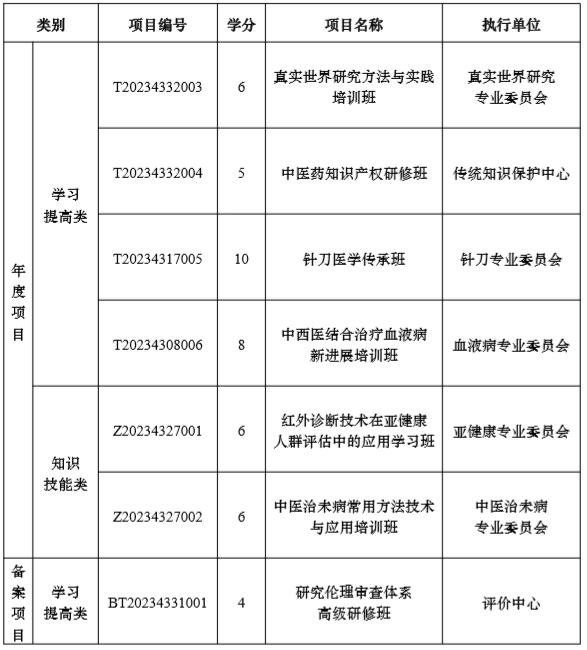 | 类别 | | 项目编号 | 学分 | 项目名称 | 执行单位 |
|---|---|---|---|---|---|
| 年度项目 | 学习提高类 | T20234332003 | 6 | 真实世界研究方法与实践培训班 | 真实世界研究专业委员会 |
| | | T20234332004 | 5 | 中医药知识产权研修班 | 传统知识保护中心 |
| | | T20234317005 | 10 | 针刀医学传承班 | 针刀专业委员会 |
| | | T20234308006 | 8 | 中西医结合治疗血液病新进展培训班 | 血液病专业委员会 |
| | 知识技能类 | Z20234327001 | 6 | 红外诊断技术在亚健康人群评估中的应用学习班 | 亚健康专业委员会 |
| | | Z20234327002 | 6 | 中医治未病常用方法技术与应用培训班 | 中医治未病专业委员会 |
| 备案项目 | 学习提高类 | BT20234331001 | 4 | 研究伦理审查体系高级研修班 | 评价中心 |